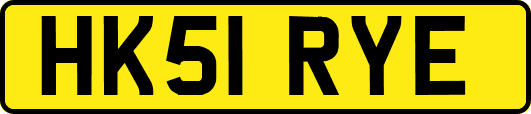 HK51 RYE